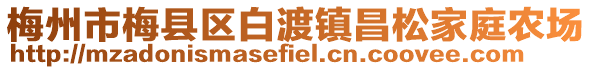 梅州市梅县区白渡镇昌松家庭农场
http://mzadonismasefiel.cn.coovee.com